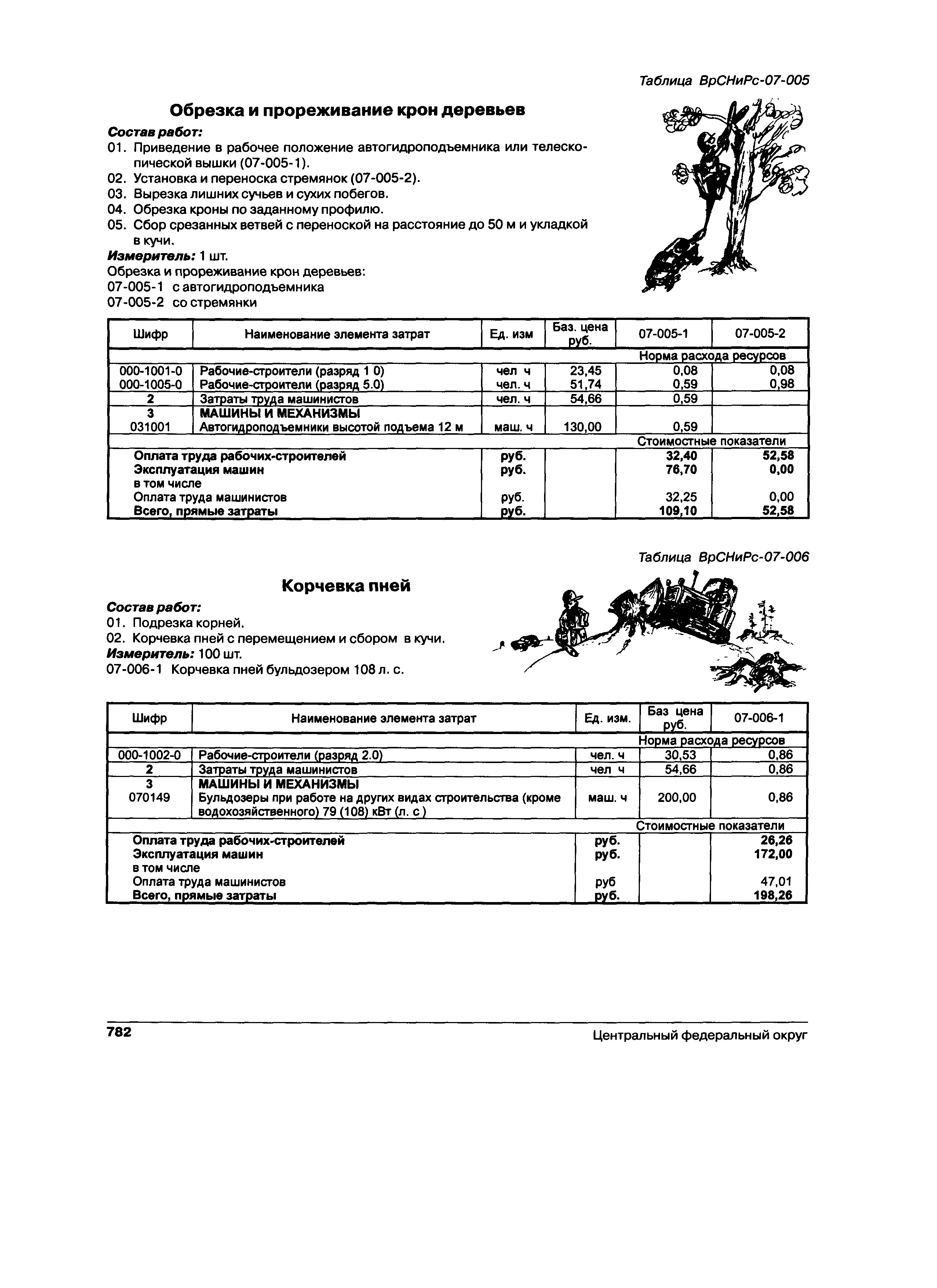 Таблица ВрСНиРс-07-005

Обрезка и прореживание крон деревьев

Состав работ:
01. Приведение в рабочее положение автогидроподъемника или телескопической вышки (07-005-1).
02. Установка и переноска стремянок (07-005-2).
03. Вырезка лишних сучьев и сухих побегов.
04. Обрезка кроны по заданному профилю.
05. Сбор срезанных ветвей с переноской на расстояние до 50 м и укладкой в кучи.
Измеритель: 1 шт.
Обрезка и прореживание крон деревьев:
07-005-1 с автогидроподъемника
07-005-2 со стремянки

| Шифр | Наименование элемента затрат | Ед. изм | Баз. цена руб. | 07-005-1 | 07-005-2 |
|---|---|---|---|---|---|
| | | | | Норма расхода ресурсов | |
| 000-1001-0 | Рабочие-строители (разряд 1 0) | чел ч | 23,45 | 0,08 | 0,08 |
| 000-1005-0 | Рабочие-строители (разряд 5.0) | чел. ч | 51,74 | 0,59 | 0,98 |
| 2 | Затраты труда машинистов | чел. ч | 54,66 | 0,59 | |
| 3 | МАШИНЫ И МЕХАНИЗМЫ | | | | |
| 031001 | Автогидроподъемники высотой подъема 12 м | маш. ч | 130,00 | 0,59 | |
| | | | | Стоимостные показатели | |
| | Оплата труда рабочих-строителей | руб. | | 32,40 | 52,58 |
| | Эксплуатация машин | руб. | | 76,70 | 0,00 |
| | в том числе | | | | |
| | Оплата труда машинистов | руб. | | 32,25 | 0,00 |
| | Всего, прямые затраты | руб. | | 109,10 | 52,58 |

Таблица ВрСНиРс-07-006

Корчевка пней

Состав работ:
01. Подрезка корней.
02. Корчевка пней с перемещением и сбором в кучи.
Измеритель: 100 шт.
07-006-1 Корчевка пней бульдозером 108 л. с.

| Шифр | Наименование элемента затрат | Ед. изм. | Баз цена руб. | 07-006-1 |
|---|---|---|---|---|
| | | | | Норма расхода ресурсов |
| 000-1002-0 | Рабочие-строители (разряд 2.0) | чел. ч | 30,53 | 0,86 |
| 2 | Затраты труда машинистов | чел ч | 54,66 | 0,86 |
| 3 | МАШИНЫ И МЕХАНИЗМЫ | | | |
| 070149 | Бульдозеры при работе на других видах строительства (кроме водохозяйственного) 79 (108) кВт (л. с ) | маш. ч | 200,00 | 0,86 |
| | | | | Стоимостные показатели |
| | Оплата труда рабочих-строителей | руб. | | 26,26 |
| | Эксплуатация машин | руб. | | 172,00 |
| | в том числе | | | |
| | Оплата труда машинистов | руб | | 47,01 |
| | Всего, прямые затраты | руб. | | 198,26 |

782 Центральный федеральный округ